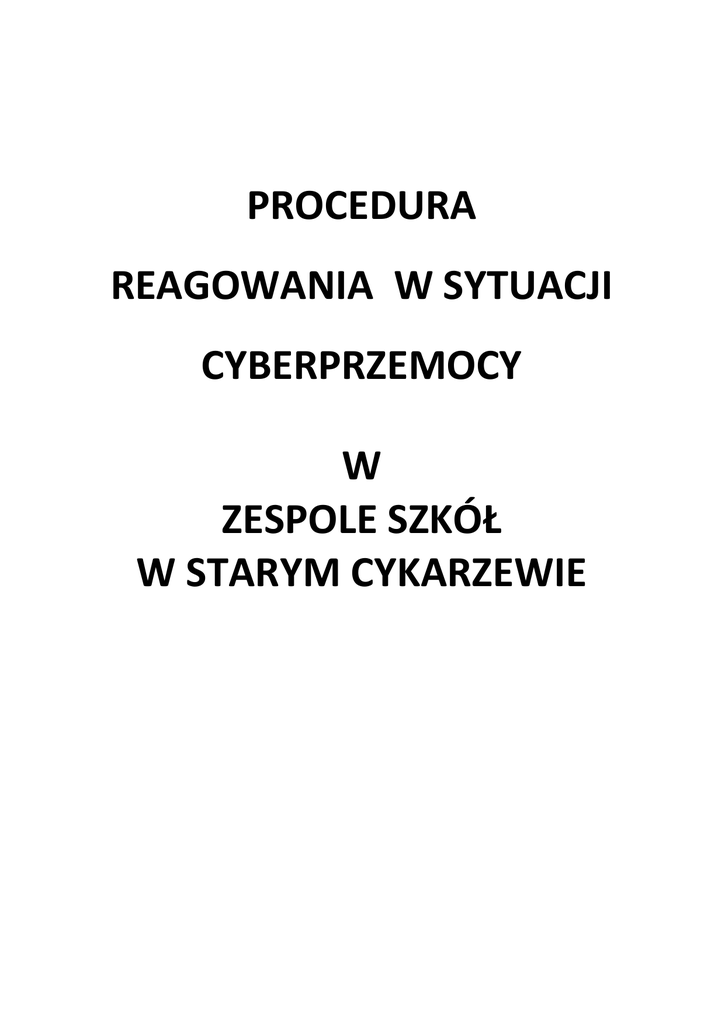 PROCEDURA

REAGOWANIA W SYTUACJI

CYBERPRZEMOCY

W
ZESPOLE SZKÓŁ
W STARYM CYKARZEWIE